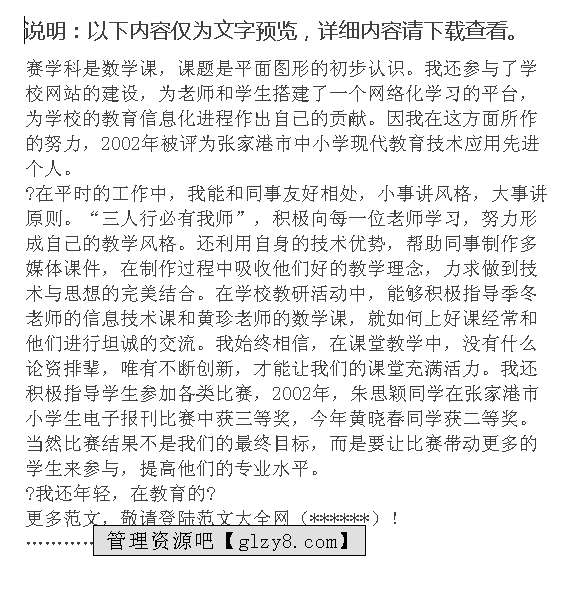 说明：以下内容仅为文字预览，详细内容请下载查看。

赛学科是数学课，课题是平面图形的初步认识。我还参与了学校网站的建设，为老师和学生搭建了一个网络化学习的平台，为学校的教育信息化进程作出自己的贡献。因我在这方面所作的努力，2002年被评为张家港市中小学现代教育技术应用先进个人。

?在平时的工作中，我能和同事友好相处，小事讲风格，大事讲原则。“三人行必有我师”，积极向每一位老师学习，努力形成自己的教学风格。还利用自身的技术优势，帮助同事制作多媒体课件，在制作过程中吸收他们好的教学理念，力求做到技术与思想的完美结合。在学校教研活动中，能够积极指导季冬老师的信息技术课和黄珍老师的数学课，就如何上好课经常和他们进行坦诚的交流。我始终相信，在课堂教学中，没有什么论资排辈，唯有不断创新，才能让我们的课堂充满活力。我还积极指导学生参加各类比赛，2002年，朱思颖同学在张家港市小学生电子报刊比赛中获三等奖，今年黄晓春同学获二等奖。当然比赛结果不是我们的最终目标，而是要让比赛带动更多的学生来参与，提高他们的专业水平。

?我还年轻，在教育的?

更多范文，敬请登陆范文大全网（******）！

…………管理资源吧【glzy8.com】